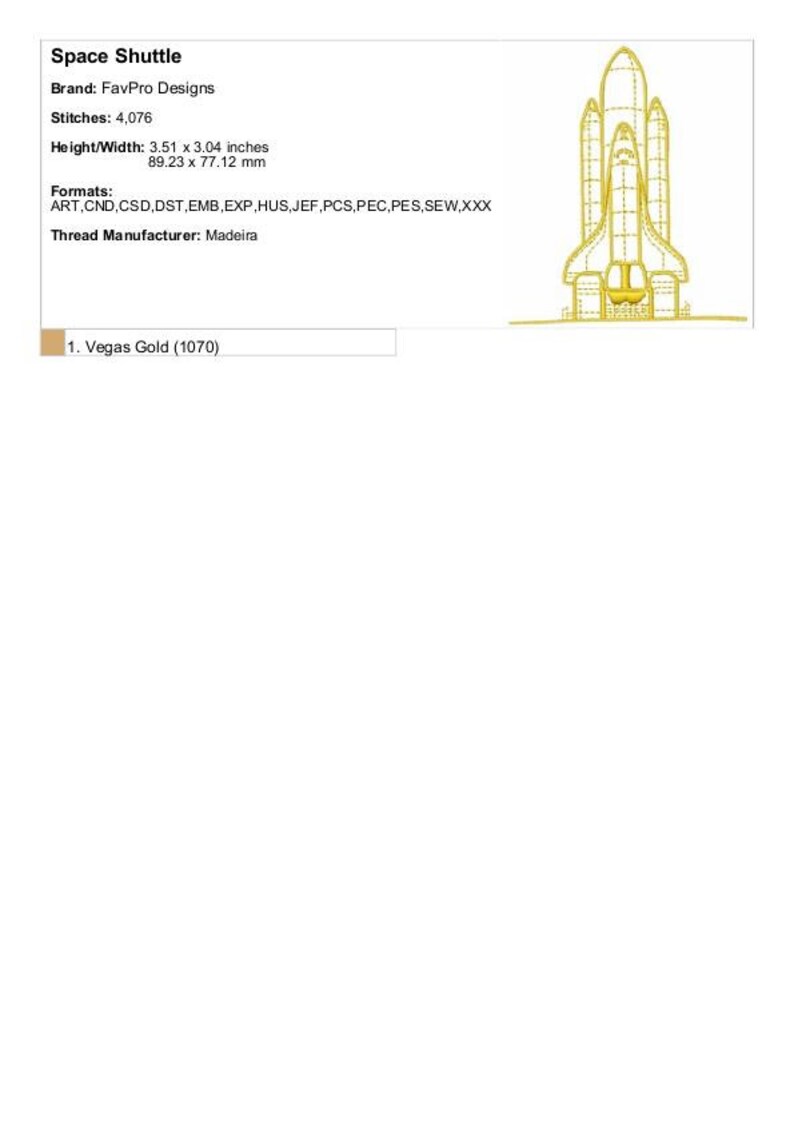 Space Shuttle

Brand: FavPro Designs

Stitches: 4,076

Height/Width: 3.51 x 3.04 inches
89.23 x 77.12 mm

Formats:
ART,CND,CSD,DST,EMB,EXP,HUS,JEF,PCS,PEC,PES,SEW,XXX

Thread Manufacturer: Madeira

1. Vegas Gold (1070)